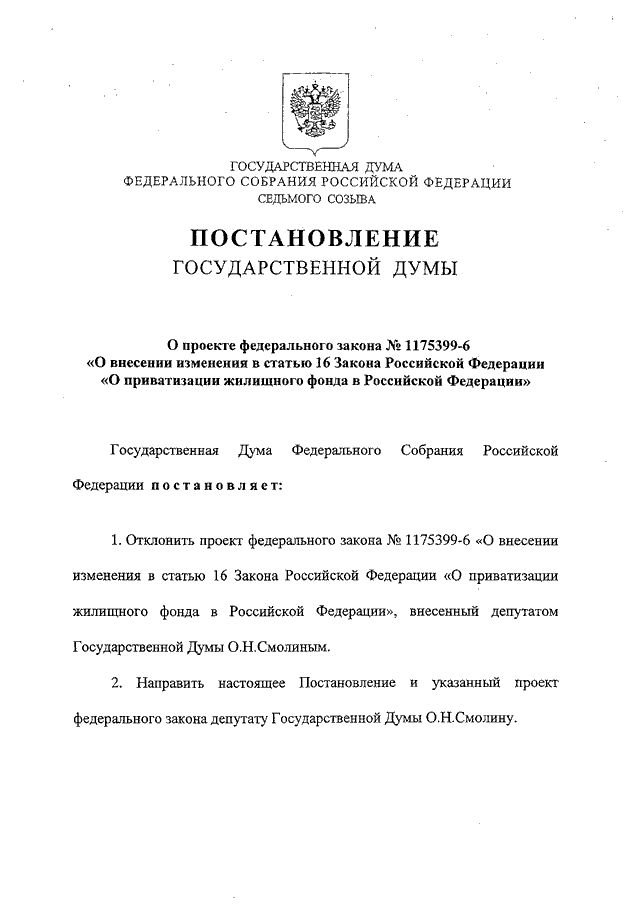 ГОСУДАРСТВЕННАЯ ДУМА
ФЕДЕРАЛЬНОГО СОБРАНИЯ РОССИЙСКОЙ ФЕДЕРАЦИИ
СЕДЬМОГО СОЗЫВА

ПОСТАНОВЛЕНИЕ
ГОСУДАРСТВЕННОЙ ДУМЫ

О проекте федерального закона № 1175399-6
«О внесении изменения в статью 16 Закона Российской Федерации
«О приватизации жилищного фонда в Российской Федерации»

Государственная Дума Федерального Собрания Российской Федерации постановляет:

1. Отклонить проект федерального закона № 1175399-6 «О внесении изменения в статью 16 Закона Российской Федерации «О приватизации жилищного фонда в Российской Федерации», внесенный депутатом Государственной Думы О.Н.Смолиным.

2. Направить настоящее Постановление и указанный проект федерального закона депутату Государственной Думы О.Н.Смолину.